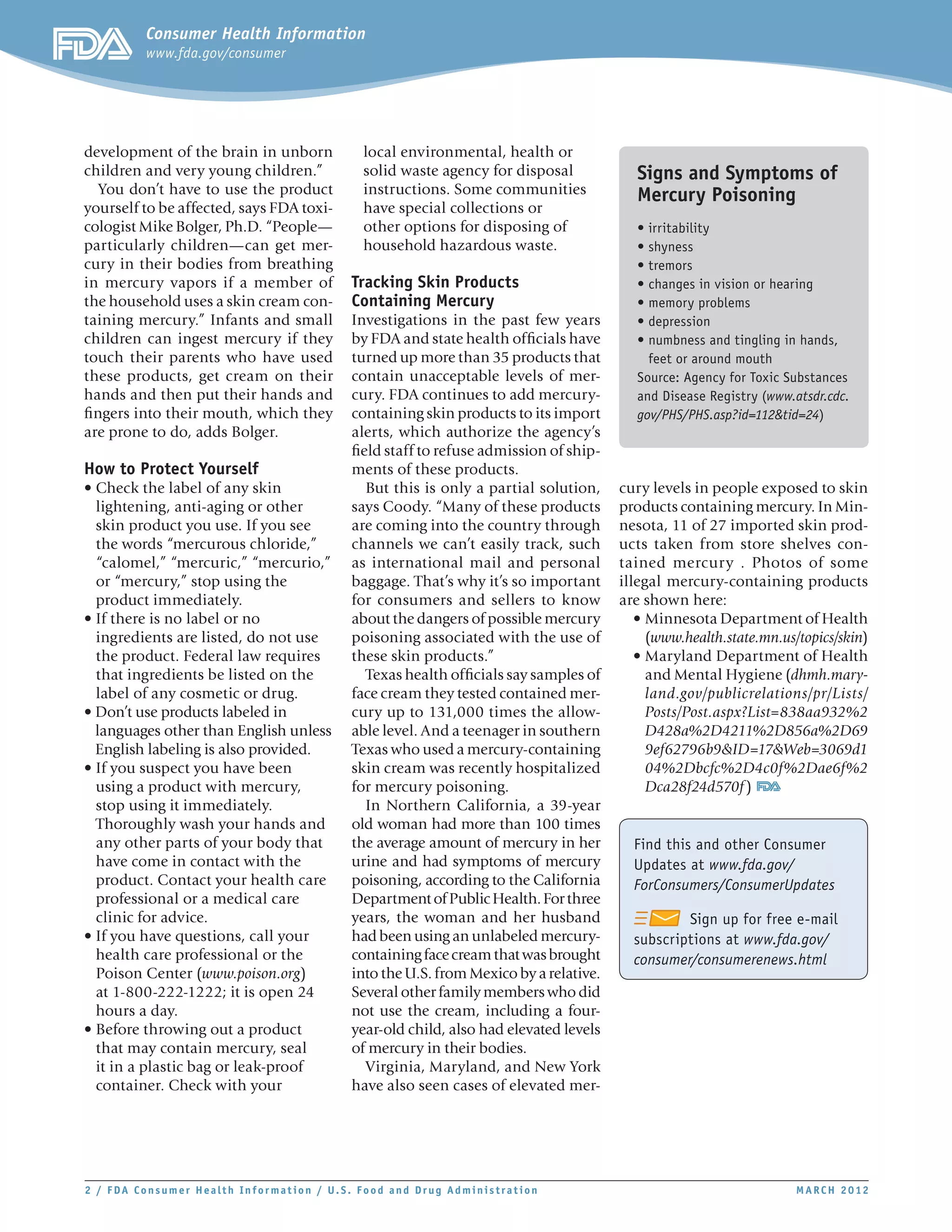 FDA Consumer Health Information
www.fda.gov/consumer

development of the brain in unborn children and very young children."

You don't have to use the product yourself to be affected, says FDA toxicologist Mike Bolger, Ph.D. "People—particularly children—can get mercury in their bodies from breathing in mercury vapors if a member of the household uses a skin cream containing mercury." Infants and small children can ingest mercury if they touch their parents who have used these products, get cream on their hands and then put their hands and fingers into their mouth, which they are prone to do, adds Bolger.

How to Protect Yourself

• Check the label of any skin lightening, anti-aging or other skin product you use. If you see the words "mercurous chloride," "calomel," "mercuric," "mercurio," or "mercury," stop using the product immediately.
• If there is no label or no ingredients are listed, do not use the product. Federal law requires that ingredients be listed on the label of any cosmetic or drug.
• Don't use products labeled in languages other than English unless English labeling is also provided.
• If you suspect you have been using a product with mercury, stop using it immediately. Thoroughly wash your hands and any other parts of your body that have come in contact with the product. Contact your health care professional or a medical care clinic for advice.
• If you have questions, call your health care professional or the Poison Center (www.poison.org) at 1-800-222-1222; it is open 24 hours a day.
• Before throwing out a product that may contain mercury, seal it in a plastic bag or leak-proof container. Check with your local environmental, health or solid waste agency for disposal instructions. Some communities have special collections or other options for disposing of household hazardous waste.

Tracking Skin Products Containing Mercury

Investigations in the past few years by FDA and state health officials have turned up more than 35 products that contain unacceptable levels of mercury. FDA continues to add mercury-containing skin products to its import alerts, which authorize the agency's field staff to refuse admission of shipments of these products.

But this is only a partial solution, says Coody. "Many of these products are coming into the country through channels we can't easily track, such as international mail and personal baggage. That's why it's so important for consumers and sellers to know about the dangers of possible mercury poisoning associated with the use of these skin products."

Texas health officials say samples of face cream they tested contained mercury up to 131,000 times the allowable level. And a teenager in southern Texas who used a mercury-containing skin cream was recently hospitalized for mercury poisoning.

In Northern California, a 39-year old woman had more than 100 times the average amount of mercury in her urine and had symptoms of mercury poisoning, according to the California Department of Public Health. For three years, the woman and her husband had been using an unlabeled mercury-containing face cream that was brought into the U.S. from Mexico by a relative. Several other family members who did not use the cream, including a four-year-old child, also had elevated levels of mercury in their bodies.

Virginia, Maryland, and New York have also seen cases of elevated mercury levels in people exposed to skin products containing mercury. In Minnesota, 11 of 27 imported skin products taken from store shelves contained mercury . Photos of some illegal mercury-containing products are shown here:

• Minnesota Department of Health (www.health.state.mn.us/topics/skin)
• Maryland Department of Health and Mental Hygiene (dhmh.maryland.gov/publicrelations/pr/Lists/Posts/Post.aspx?List=838aa932%2D428a%2D4211%2D856a%2D699ef62796b9&ID=17&Web=3069d104%2Dbcfc%2D4c0f%2Dae6f%2Dca28f24d570f) FDA

Signs and Symptoms of Mercury Poisoning

• irritability
• shyness
• tremors
• changes in vision or hearing
• memory problems
• depression
• numbness and tingling in hands, feet or around mouth

Source: Agency for Toxic Substances and Disease Registry (www.atsdr.cdc.gov/PHS/PHS.asp?id=112&tid=24)

Find this and other Consumer Updates at www.fda.gov/ForConsumers/ConsumerUpdates

Sign up for free e-mail subscriptions at www.fda.gov/consumer/consumerenews.html

2 / FDA Consumer Health Information / U.S. Food and Drug Administration    MARCH 2012